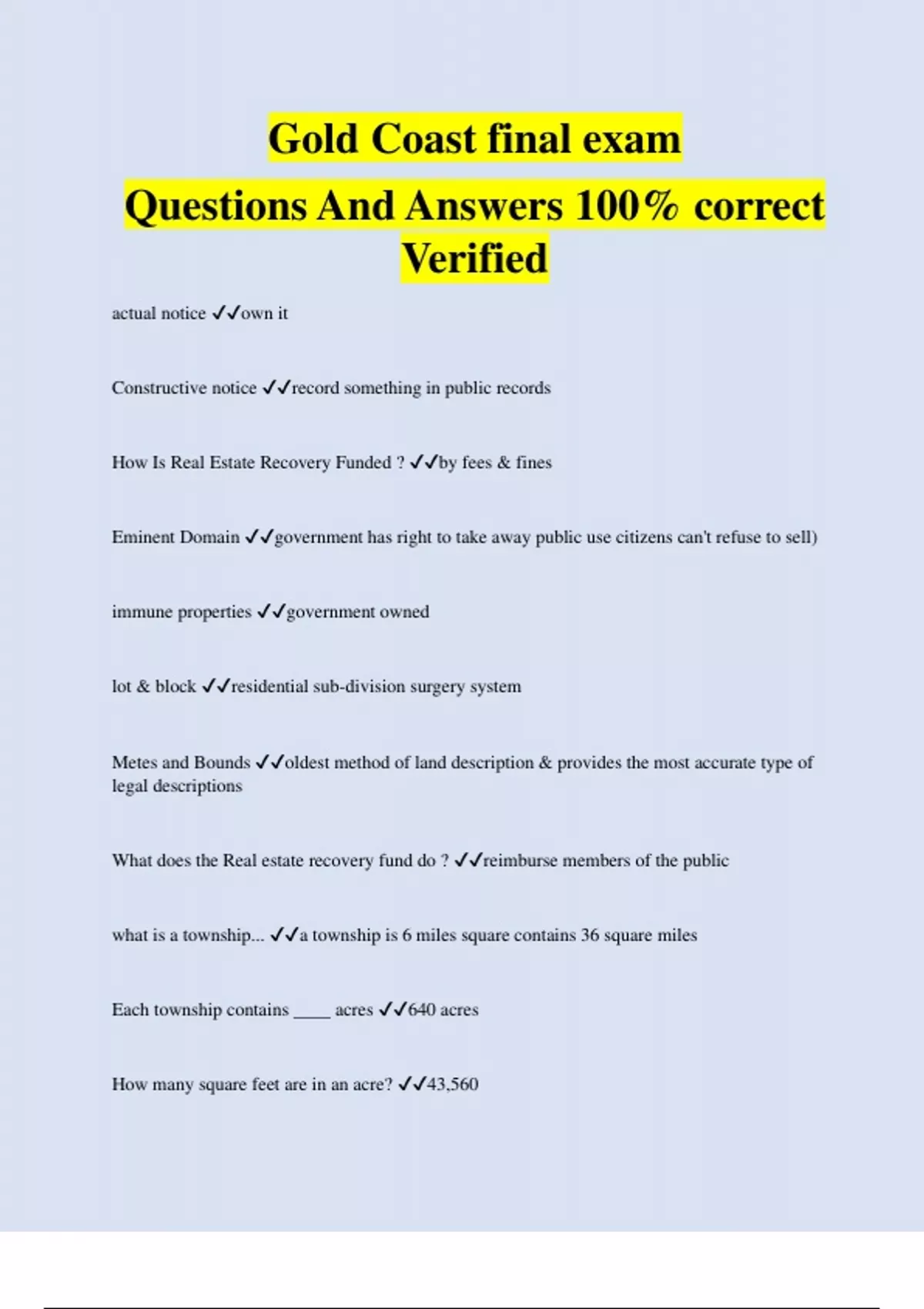 Gold Coast final exam
Questions And Answers 100% correct Verified

actual notice ✓✓own it

Constructive notice ✓✓record something in public records

How Is Real Estate Recovery Funded ? ✓✓by fees & fines

Eminent Domain ✓✓government has right to take away public use citizens can't refuse to sell)

immune properties ✓✓government owned

lot & block ✓✓residential sub-division surgery system

Metes and Bounds ✓✓oldest method of land description & provides the most accurate type of legal descriptions

What does the Real estate recovery fund do ? ✓✓reimburse members of the public

what is a township... ✓✓a township is 6 miles square contains 36 square miles

Each township contains ____ acres ✓✓640 acres

How many square feet are in an acre? ✓✓43,560